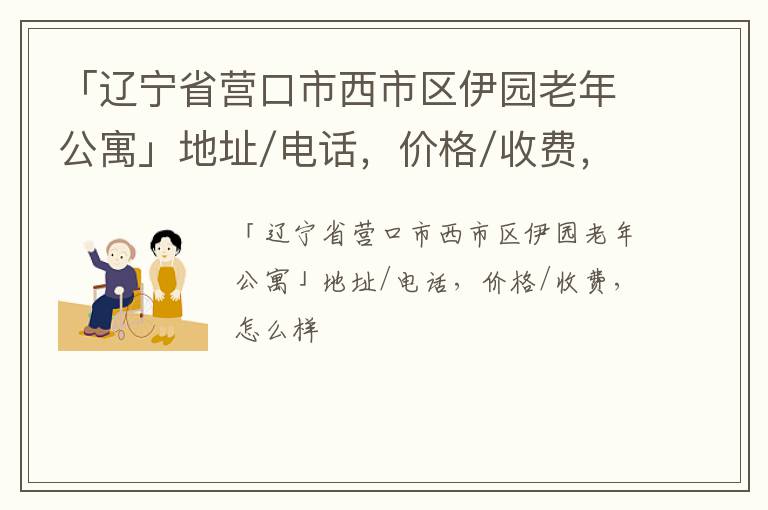 「辽宁省营口市西市区伊园老年公寓」地址/电话，价格/收费，

「辽宁省营口市西市区伊园老年公寓」地址/电话，价格/收费，怎么样